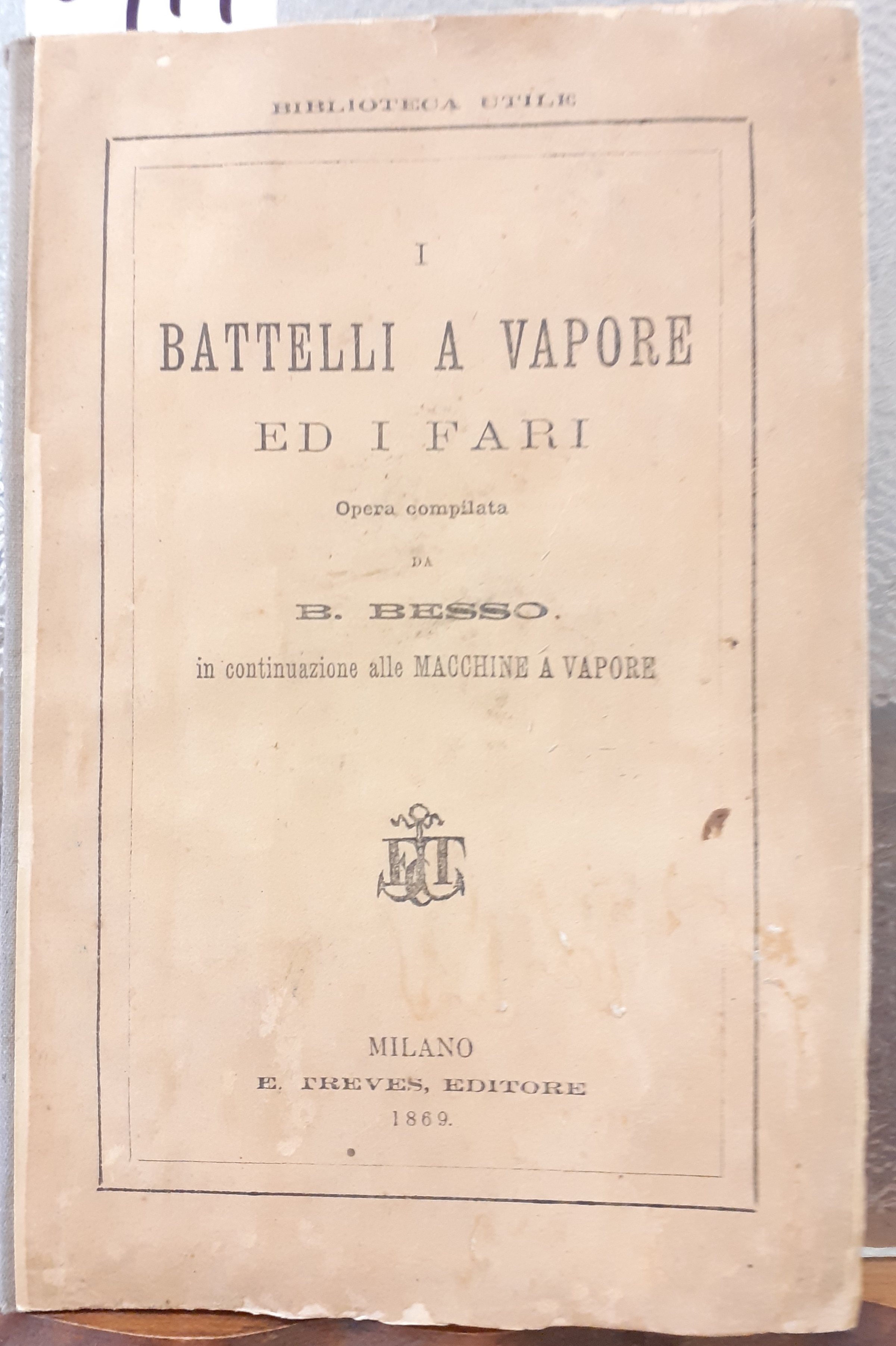 BIBLIOTECA UTILE

I

BATTELLI A VAPORE

ED I FARI

Opera compilata

DA

B. BESSO.

in continuazione alle MACCHINE A VAPORE

ET

MILANO
E. TREVES, EDITORE
1869.